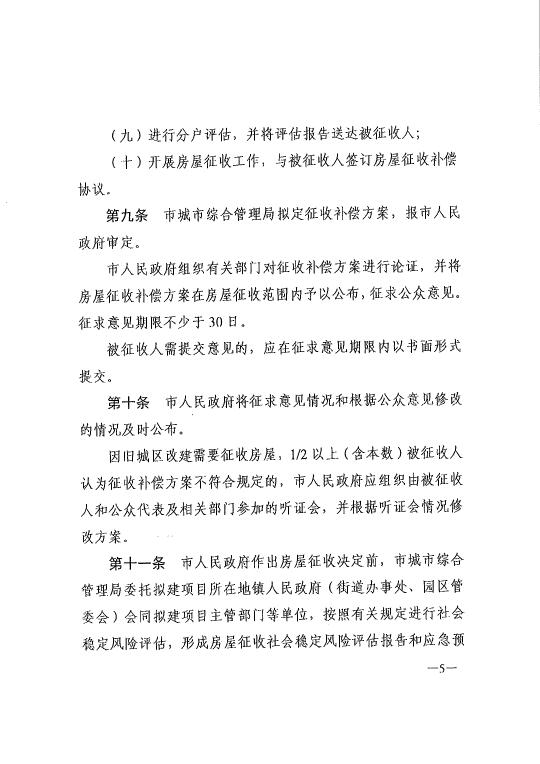 （九）进行分户评估，并将评估报告送达被征收人；

（十）开展房屋征收工作，与被征收人签订房屋征收补偿协议。

第九条　市城市综合管理局拟定征收补偿方案，报市人民政府审定。

市人民政府组织有关部门对征收补偿方案进行论证，并将房屋征收补偿方案在房屋征收范围内予以公布，征求公众意见。征求意见期限不少于30日。

被征收人需提交意见的，应在征求意见期限内以书面形式提交。

第十条　市人民政府将征求意见情况和根据公众意见修改的情况及时公布。

因旧城区改建需要征收房屋，1/2以上（含本数）被征收人认为征收补偿方案不符合规定的，市人民政府应组织由被征收人和公众代表及相关部门参加的听证会，并根据听证会情况修改方案。

第十一条　市人民政府作出房屋征收决定前，市城市综合管理局委托拟建项目所在地镇人民政府（街道办事处、园区管委会）会同拟建项目主管部门等单位，按照有关规定进行社会稳定风险评估，形成房屋征收社会稳定风险评估报告和应急预

—5—